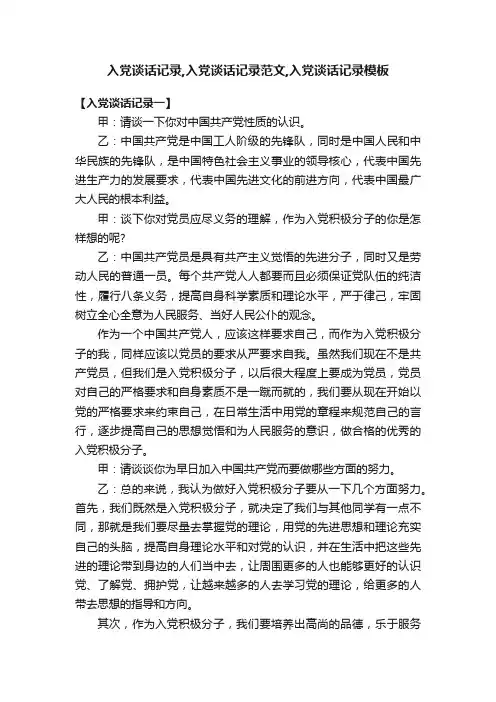 入党谈话记录,入党谈话记录范文,入党谈话记录模板

【入党谈话记录一】

甲：请谈一下你对中国共产党性质的认识。

乙：中国共产党是中国工人阶级的先锋队，同时是中国人民和中华民族的先锋队，是中国特色社会主义事业的领导核心，代表中国先进生产力的发展要求，代表中国先进文化的前进方向，代表中国最广大人民的根本利益。

甲：谈下你对党员应尽义务的理解，作为入党积极分子的你是怎样想的呢?

乙：中国共产党员是具有共产主义觉悟的先进分子，同时又是劳动人民的普通一员。每个共产党人人都要而且必须保证党队伍的纯洁性，履行八条义务，提高自身科学素质和理论水平，严于律己，牢固树立全心全意为人民服务、当好人民公仆的观念。

作为一个中国共产党人，应该这样要求自己，而作为入党积极分子的我，同样应该以党员的要求从严要求自我。虽然我们现在不是共产党员，但我们是入党积极分子，以后很大程度上要成为党员，党员对自己的严格要求和自身素质不是一蹴而就的，我们要从现在开始以党的严格要求来约束自己，在日常生活中用党的章程来规范自己的言行，逐步提高自己的思想觉悟和为人民服务的意识，做合格的优秀的入党积极分子。

甲：请谈谈你为早日加入中国共产党而要做哪些方面的努力。

乙：总的来说，我认为做好入党积极分子要从一下几个方面努力。首先，我们既然是入党积极分子，就决定了我们与其他同学有一点不同，那就是我们要尽量去掌握党的理论，用党的先进思想和理论充实自己的头脑，提高自身理论水平和对党的认识，并在生活中把这些先进的理论带到身边的人们当中去，让周围更多的人也能够更好的认识党、了解党、拥护党，让越来越多的人去学习党的理论，给更多的人带去思想的指导和方向。

其次，作为入党积极分子，我们要培养出高尚的品德，乐于服务